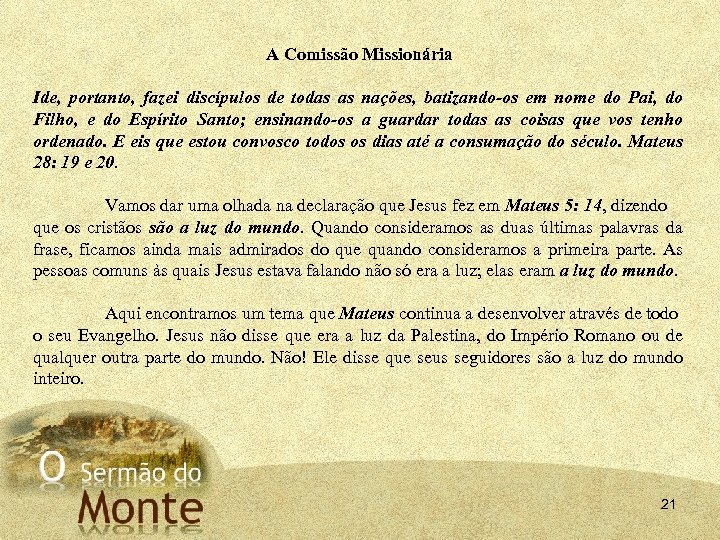 A Comissão Missionária

Ide, portanto, fazei discípulos de todas as nações, batizando-os em nome do Pai, do Filho, e do Espírito Santo; ensinando-os a guardar todas as coisas que vos tenho ordenado. E eis que estou convosco todos os dias até a consumação do século. Mateus 28: 19 e 20.

Vamos dar uma olhada na declaração que Jesus fez em Mateus 5: 14, dizendo que os cristãos são a luz do mundo. Quando consideramos as duas últimas palavras da frase, ficamos ainda mais admirados do que quando consideramos a primeira parte. As pessoas comuns às quais Jesus estava falando não só era a luz; elas eram a luz do mundo.

Aqui encontramos um tema que Mateus continua a desenvolver através de todo o seu Evangelho. Jesus não disse que era a luz da Palestina, do Império Romano ou de qualquer outra parte do mundo. Não! Ele disse que seus seguidores são a luz do mundo inteiro.

O Sermão do Monte

21